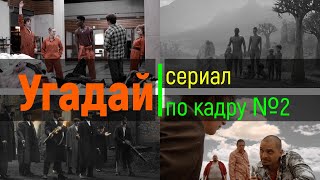 Угадай
сериал
по кадру №2